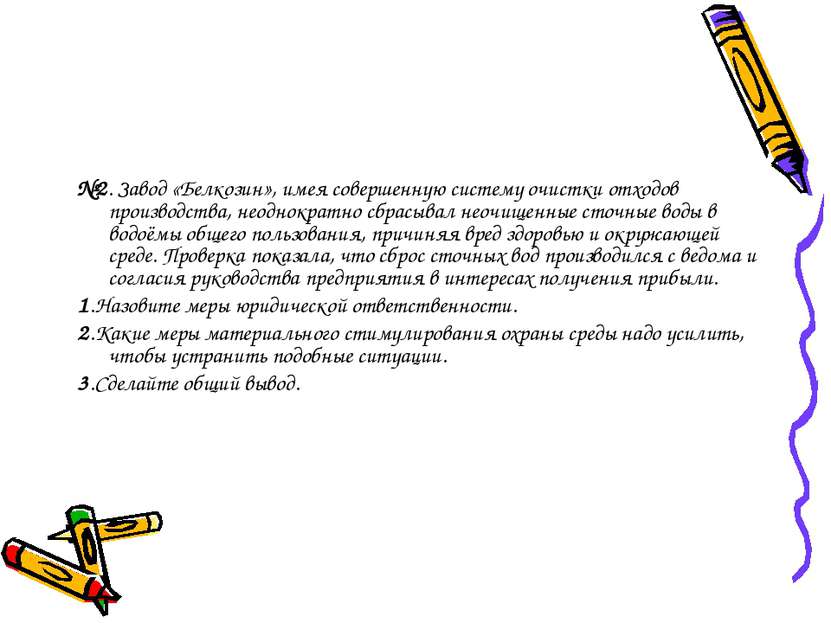 №2. Завод «Белкозин», имея совершенную систему очистки отходов производства, неоднократно сбрасывал неочищенные сточные воды в водоёмы общего пользования, причиняя вред здоровью и окружающей среде. Проверка показала, что сброс сточных вод производился с ведома и согласия руководства предприятия в интересах получения прибыли.

1.Назовите меры юридической ответственности.

2.Какие меры материального стимулирования охраны среды надо усилить, чтобы устранить подобные ситуации.

3.Сделайте общий вывод.